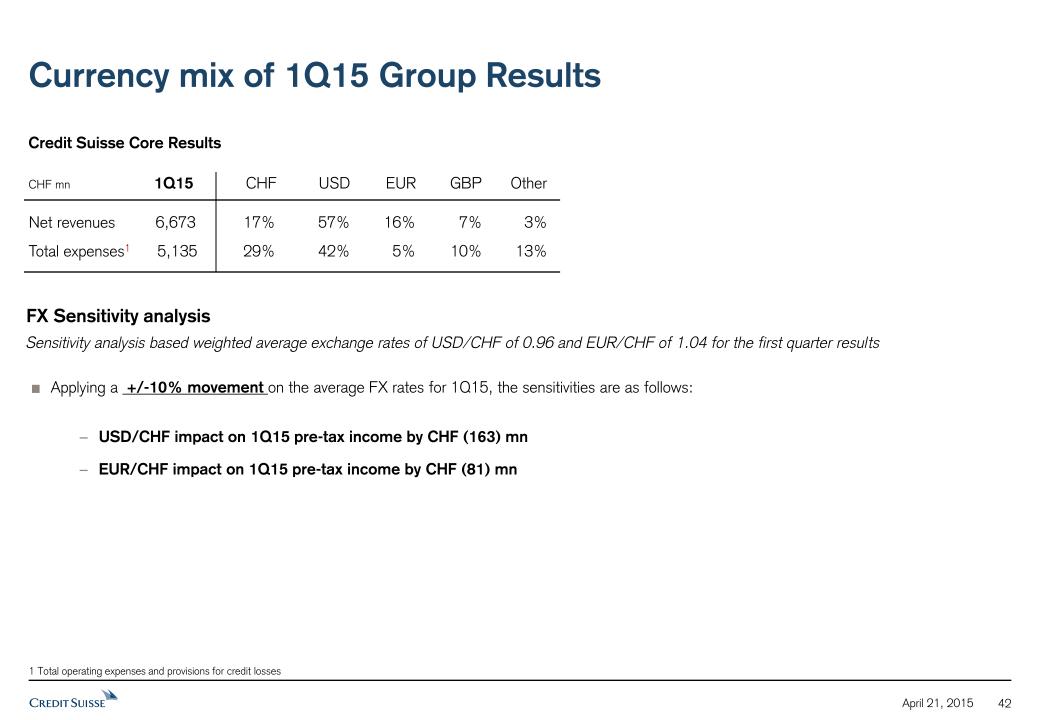 Currency mix of 1Q15 Group Results

Credit Suisse Core Results

| CHF mn | 1Q15 | CHF | USD | EUR | GBP | Other |
|---|---|---|---|---|---|---|
| Net revenues | 6,673 | 17% | 57% | 16% | 7% | 3% |
| Total expenses$^1$ | 5,135 | 29% | 42% | 5% | 10% | 13% |

FX Sensitivity analysis

Sensitivity analysis based weighted average exchange rates of USD/CHF of 0.96 and EUR/CHF of 1.04 for the first quarter results

■ Applying a +/-10% movement on the average FX rates for 1Q15, the sensitivities are as follows:

– USD/CHF impact on 1Q15 pre-tax income by CHF (163) mn

– EUR/CHF impact on 1Q15 pre-tax income by CHF (81) mn

1 Total operating expenses and provisions for credit losses

CREDIT SUISSE

April 21, 2015 42